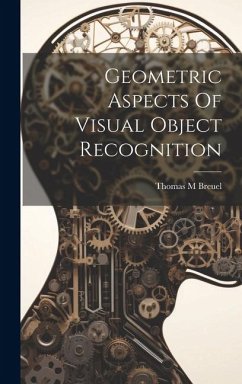 Geometric Aspects Of Visual Object Recognition

Thomas M Breuel